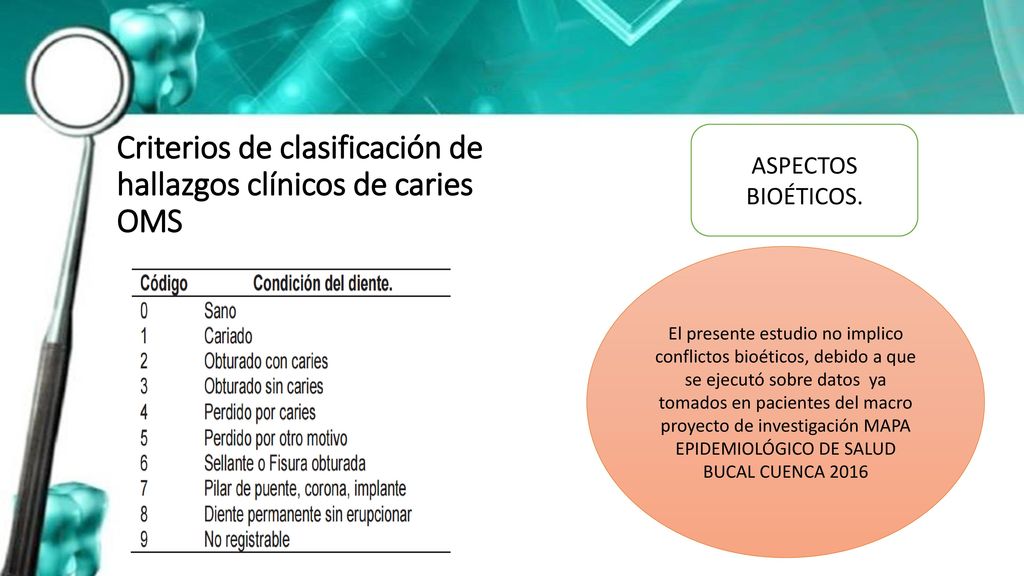 Criterios de clasificación de hallazgos clínicos de caries OMS

| Código | Condición del diente. |
|---|---|
| 0 | Sano |
| 1 | Cariado |
| 2 | Obturado con caries |
| 3 | Obturado sin caries |
| 4 | Perdido por caries |
| 5 | Perdido por otro motivo |
| 6 | Sellante o Fisura obturada |
| 7 | Pilar de puente, corona, implante |
| 8 | Diente permanente sin erupcionar |
| 9 | No registrable |

ASPECTOS BIOÉTICOS.

El presente estudio no implico conflictos bioéticos, debido a que se ejecutó sobre datos ya tomados en pacientes del macro proyecto de investigación MAPA EPIDEMIOLÓGICO DE SALUD BUCAL CUENCA 2016